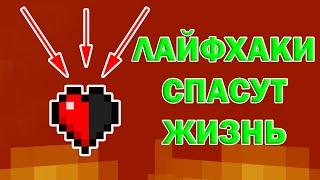 ЛАЙФХАКИ
СПАСУТ
ЖИЗНЬ